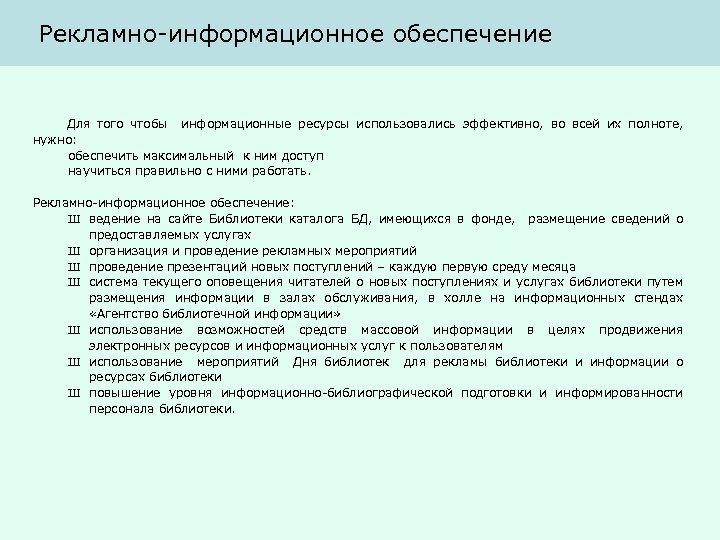 Рекламно-информационное обеспечение

Для того чтобы информационные ресурсы использовались эффективно, во всей их полноте, нужно:
обеспечить максимальный к ним доступ
научиться правильно с ними работать.

Рекламно-информационное обеспечение:
Ш ведение на сайте Библиотеки каталога БД, имеющихся в фонде, размещение сведений о предоставляемых услугах
Ш организация и проведение рекламных мероприятий
Ш проведение презентаций новых поступлений – каждую первую среду месяца
Ш система текущего оповещения читателей о новых поступлениях и услугах библиотеки путем размещения информации в залах обслуживания, в холле на информационных стендах «Агентство библиотечной информации»
Ш использование возможностей средств массовой информации в целях продвижения электронных ресурсов и информационных услуг к пользователям
Ш использование мероприятий Дня библиотек для рекламы библиотеки и информации о ресурсах библиотеки
Ш повышение уровня информационно-библиографической подготовки и информированности персонала библиотеки.